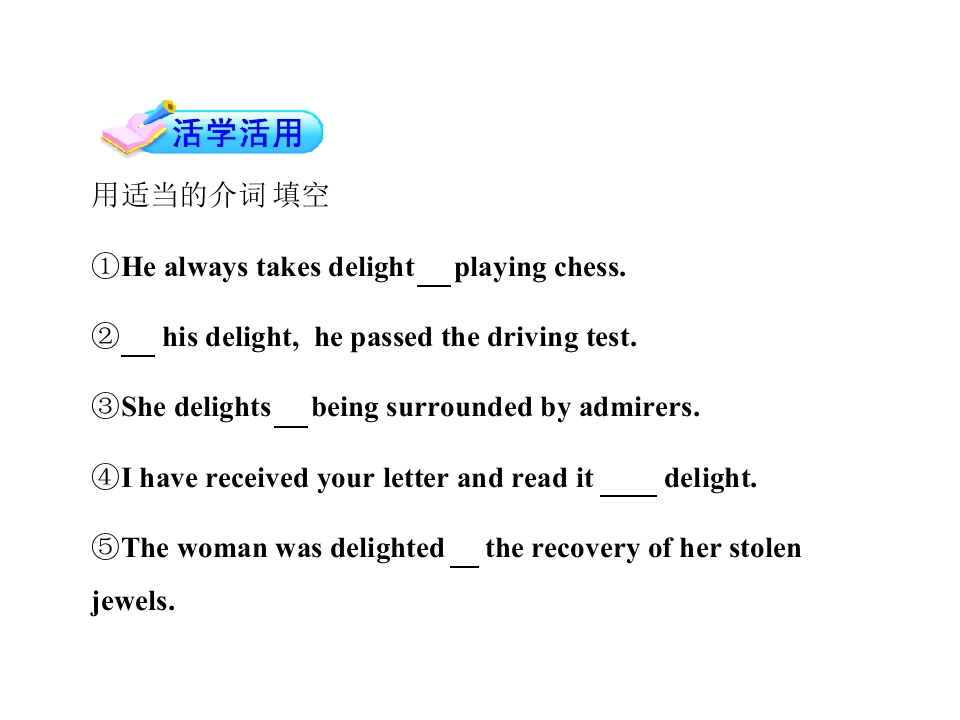 活学活用

用适当的介词 填空

①He always takes delight ____ playing chess.

②____ his delight, he passed the driving test.

③She delights ____ being surrounded by admirers.

④I have received your letter and read it ____ delight.

⑤The woman was delighted ____ the recovery of her stolen jewels.